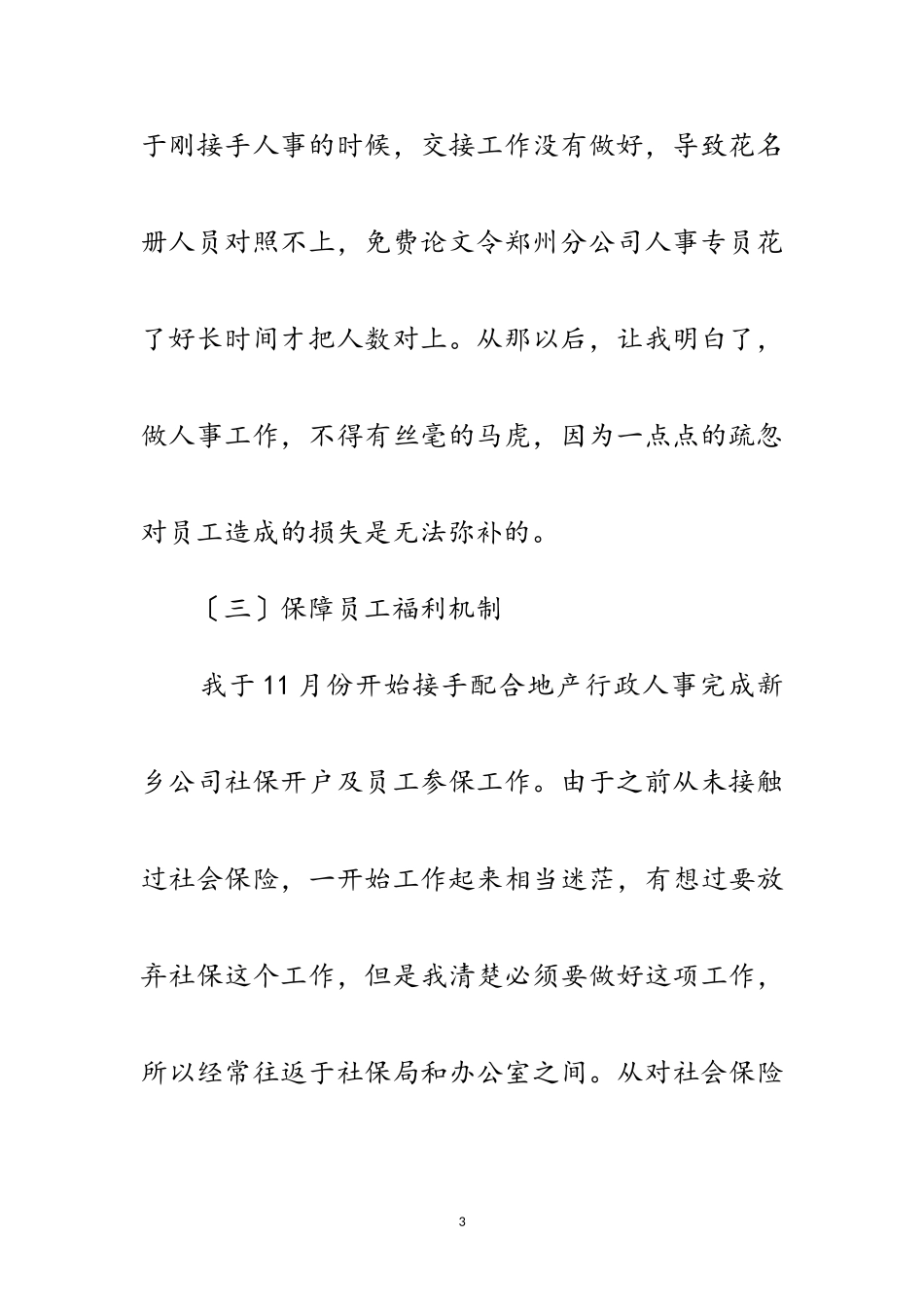 于刚接手人事的时候，交接工作没有做好，导致花名册人员对照不上，免费论文令郑州分公司人事专员花了好长时间才把人数对上。从那以后，让我明白了，做人事工作，不得有丝毫的马虎，因为一点点的疏忽对员工造成的损失是无法弥补的。

〔三〕保障员工福利机制

我于11月份开始接手配合地产行政人事完成新乡公司社保开户及员工参保工作。由于之前从未接触过社会保险，一开始工作起来相当迷茫，有想过要放弃社保这个工作，但是我清楚必须要做好这项工作，所以经常往返于社保局和办公室之间。从对社会保险

3